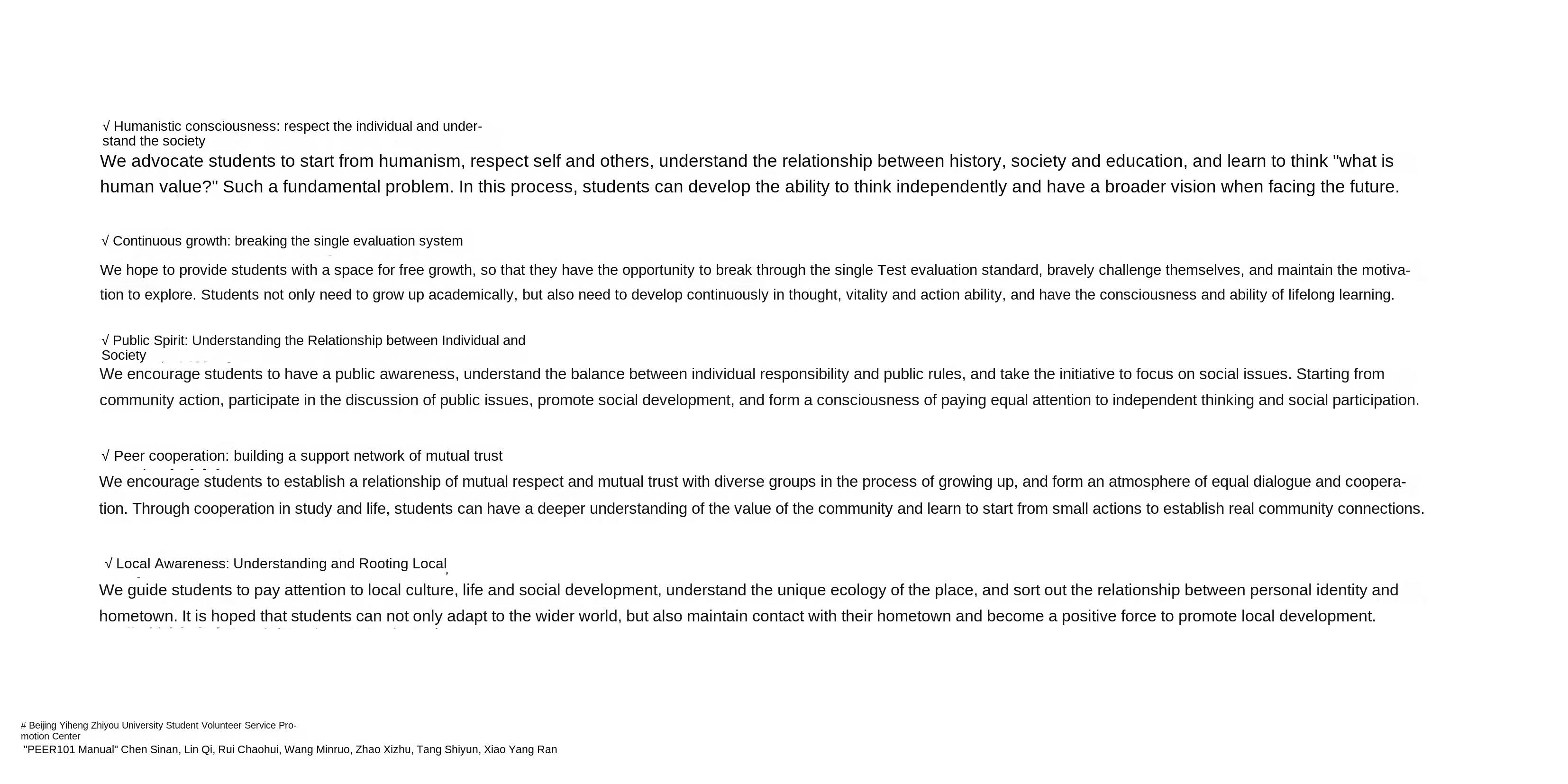 √ Humanistic consciousness: respect the individual and understand the society

We advocate students to start from humanism, respect self and others, understand the relationship between history, society and education, and learn to think "what is human value?" Such a fundamental problem. In this process, students can develop the ability to think independently and have a broader vision when facing the future.

√ Continuous growth: breaking the single evaluation system

We hope to provide students with a space for free growth, so that they have the opportunity to break through the single Test evaluation standard, bravely challenge themselves, and maintain the motivation to explore. Students not only need to grow up academically, but also need to develop continuously in thought, vitality and action ability, and have the consciousness and ability of lifelong learning.

√ Public Spirit: Understanding the Relationship between Individual and Society

We encourage students to have a public awareness, understand the balance between individual responsibility and public rules, and take the initiative to focus on social issues. Starting from community action, participate in the discussion of public issues, promote social development, and form a consciousness of paying equal attention to independent thinking and social participation.

√ Peer cooperation: building a support network of mutual trust

We encourage students to establish a relationship of mutual respect and mutual trust with diverse groups in the process of growing up, and form an atmosphere of equal dialogue and cooperation. Through cooperation in study and life, students can have a deeper understanding of the value of the community and learn to start from small actions to establish real community connections.

√ Local Awareness: Understanding and Rooting Local

We guide students to pay attention to local culture, life and social development, understand the unique ecology of the place, and sort out the relationship between personal identity and hometown. It is hoped that students can not only adapt to the wider world, but also maintain contact with their hometown and become a positive force to promote local development.

# Beijing Yiheng Zhiyou University Student Volunteer Service Promotion Center
"PEER101 Manual" Chen Sinan, Lin Qi, Rui Chaohui, Wang Minruo, Zhao Xizhu, Tang Shiyun, Xiao Yang Ran